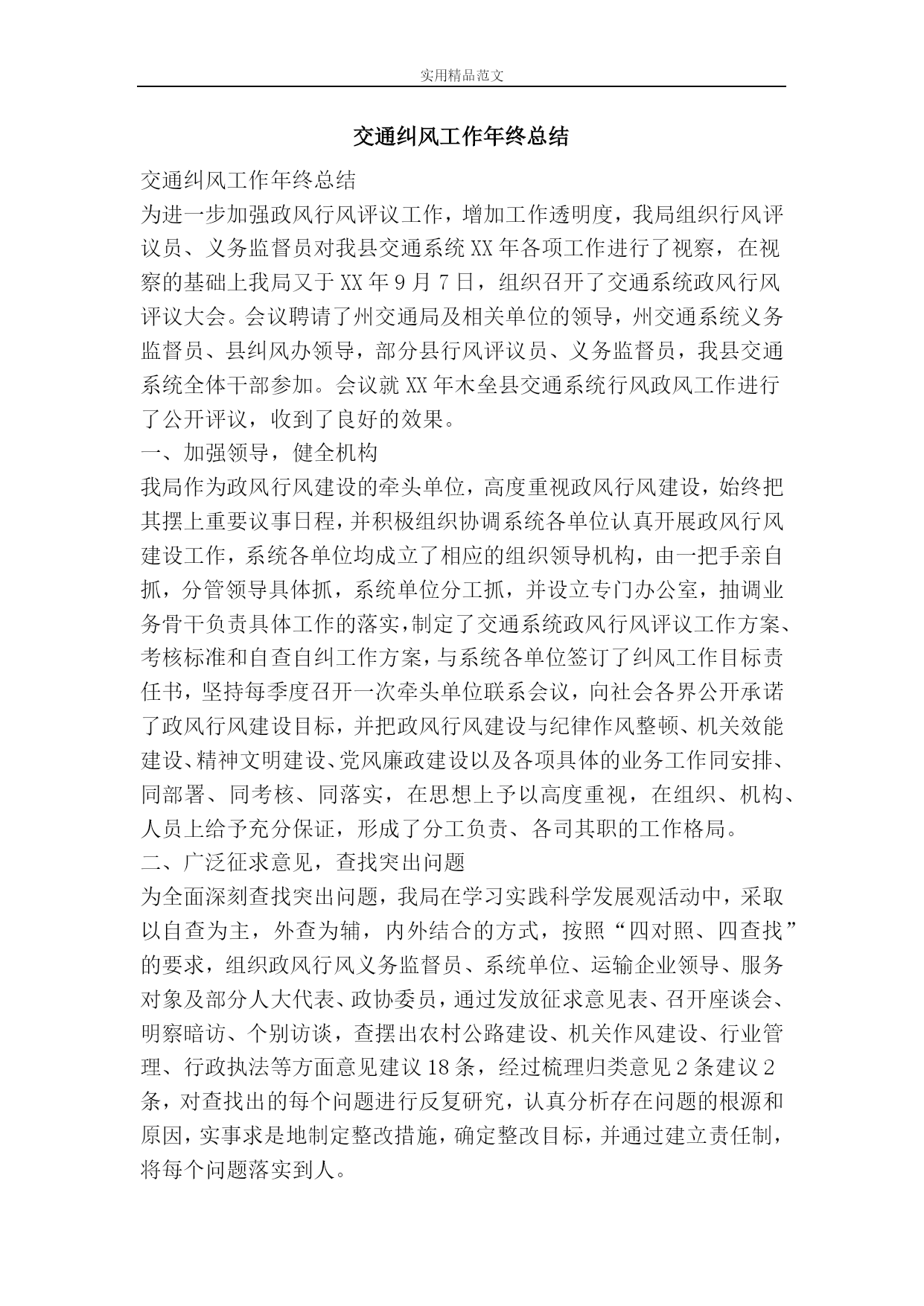 实用精品范文

交通纠风工作年终总结

交通纠风工作年终总结

为进一步加强政风行风评议工作，增加工作透明度，我局组织行风评议员、义务监督员对我县交通系统XX年各项工作进行了视察，在视察的基础上我局又于XX年9月7日，组织召开了交通系统政风行风评议大会。会议聘请了州交通局及相关单位的领导，州交通系统义务监督员、县纠风办领导，部分县行风评议员、义务监督员，我县交通系统全体干部参加。会议就XX年木垒县交通系统行风政风工作进行了公开评议，收到了良好的效果。

一、加强领导，健全机构

我局作为政风行风建设的牵头单位，高度重视政风行风建设，始终把其摆上重要议事日程，并积极组织协调系统各单位认真开展政风行风建设工作，系统各单位均成立了相应的组织领导机构，由一把手亲自抓，分管领导具体抓，系统单位分工抓，并设立专门办公室，抽调业务骨干负责具体工作的落实，制定了交通系统政风行风评议工作方案、考核标准和自查自纠工作方案，与系统各单位签订了纠风工作目标责任书，坚持每季度召开一次牵头单位联系会议，向社会各界公开承诺了政风行风建设目标，并把政风行风建设与纪律作风整顿、机关效能建设、精神文明建设、党风廉政建设以及各项具体的业务工作同安排、同部署、同考核、同落实，在思想上予以高度重视，在组织、机构、人员上给予充分保证，形成了分工负责、各司其职的工作格局。

二、广泛征求意见，查找突出问题

为全面深刻查找突出问题，我局在学习实践科学发展观活动中，采取以自查为主，外查为辅，内外结合的方式，按照“四对照、四查找”的要求，组织政风行风义务监督员、系统单位、运输企业领导、服务对象及部分人大代表、政协委员，通过发放征求意见表、召开座谈会、明察暗访、个别访谈，查摆出农村公路建设、机关作风建设、行业管理、行政执法等方面意见建议18条，经过梳理归类意见2条建议2条，对查找出的每个问题进行反复研究，认真分析存在问题的根源和原因，实事求是地制定整改措施，确定整改目标，并通过建立责任制，将每个问题落实到人。